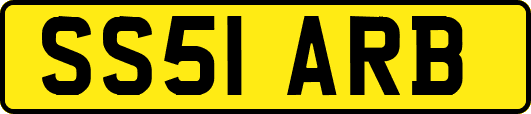 SS51 ARB